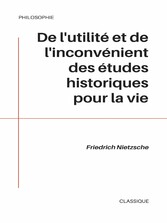 PHILOSOPHIE

De l'utilité et de l'inconvénient des études historiques pour la vie

Friedrich Nietzsche

CLASSIQUE